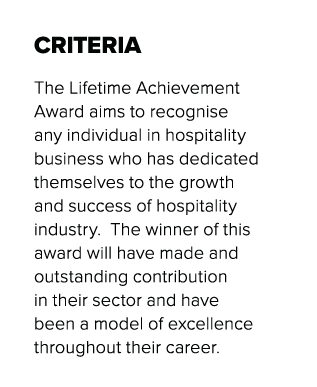 CRITERIA

The Lifetime Achievement Award aims to recognise any individual in hospitality business who has dedicated themselves to the growth and success of hospitality industry. The winner of this award will have made and outstanding contribution in their sector and have been a model of excellence throughout their career.